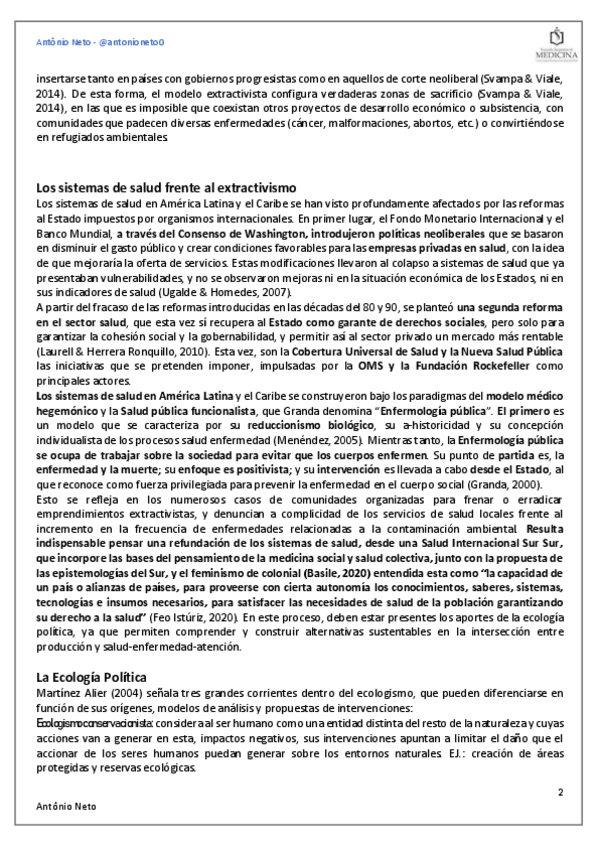 António Neto - @antonioneto0

MEDICINA

insertarse tanto en países con gobiernos progresistas como en aquellos de corte neoliberal (Svampa & Viale, 2014). De esta forma, el modelo extractivista configura verdaderas zonas de sacrificio (Svampa & Viale, 2014), en las que es imposible que coexistan otros proyectos de desarrollo económico o subsistencia, con comunidades que padecen diversas enfermedades (cáncer, malformaciones, abortos, etc.) o convirtiéndose en refugiados ambientales.

Los sistemas de salud frente al extractivismo

Los sistemas de salud en América Latina y el Caribe se han visto profundamente afectados por las reformas al Estado impuestos por organismos internacionales. En primer lugar, el Fondo Monetario Internacional y el Banco Mundial, a través del Consenso de Washington, introdujeron políticas neoliberales que se basaron en disminuir el gasto público y crear condiciones favorables para las empresas privadas en salud, con la idea de que mejoraría la oferta de servicios. Estas modificaciones llevaron al colapso a sistemas de salud que ya presentaban vulnerabilidades, y no se observaron mejoras ni en la situación económica de los Estados, ni en sus indicadores de salud (Ugalde & Homedes, 2007).

A partir del fracaso de las reformas introducidas en las décadas del 80 y 90, se planteó una segunda reforma en el sector salud, que esta vez sí recupera al Estado como garante de derechos sociales, pero solo para garantizar la cohesión social y la gobernabilidad, y permitir así al sector privado un mercado más rentable (Laurell & Herrera Ronquillo, 2010). Esta vez, son la Cobertura Universal de Salud y la Nueva Salud Pública las iniciativas que se pretenden imponer, impulsadas por la OMS y la Fundación Rockefeller como principales actores.

Los sistemas de salud en América Latina y el Caribe se construyeron bajo los paradigmas del modelo médico hegemónico y la Salud pública funcionalista, que Granda denomina "Enfermología pública". El primero es un modelo que se caracteriza por su reduccionismo biológico, su a-historicidad y su concepción individualista de los procesos salud enfermedad (Menéndez, 2005). Mientras tanto, la Enfermología pública se ocupa de trabajar sobre la sociedad para evitar que los cuerpos enfermen. Su punto de partida es, la enfermedad y la muerte; su enfoque es positivista; y su intervención es llevada a cabo desde el Estado, al que reconoce como fuerza privilegiada para prevenir la enfermedad en el cuerpo social (Granda, 2000).

Esto se refleja en los numerosos casos de comunidades organizadas para frenar o erradicar emprendimientos extractivistas, y denuncian a complicidad de los servicios de salud locales frente al incremento en la frecuencia de enfermedades relacionadas a la contaminación ambiental. Resulta indispensable pensar una refundación de los sistemas de salud, desde una Salud Internacional Sur Sur, que incorpore las bases del pensamiento de la medicina social y salud colectiva, junto con la propuesta de las epistemologías del Sur, y el feminismo de colonial (Basile, 2020) entendida esta como "la capacidad de un país o alianzas de países, para proveerse con cierta autonomía los conocimientos, saberes, sistemas, tecnologías e insumos necesarios, para satisfacer las necesidades de salud de la población garantizando su derecho a la salud" (Feo Istúriz, 2020). En este proceso, deben estar presentes los aportes de la ecología política, ya que permiten comprender y construir alternativas sustentables en la intersección entre producción y salud-enfermedad-atención.

La Ecología Política

Martínez Alier (2004) señala tres grandes corrientes dentro del ecologismo, que pueden diferenciarse en función de sus orígenes, modelos de análisis y propuestas de intervenciones:

Ecologismo conservacionista: considera al ser humano como una entidad distinta del resto de la naturaleza y cuyas acciones van a generar en esta, impactos negativos, sus intervenciones apuntan a limitar el daño que el accionar de los seres humanos puedan generar sobre los entornos naturales. EJ.: creación de áreas protegidas y reservas ecológicas.

2

António Neto